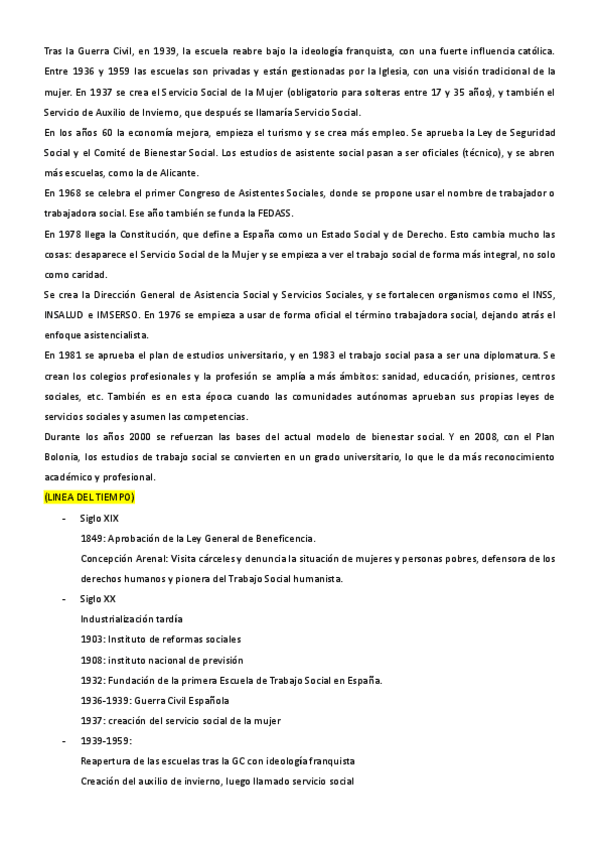 Tras la Guerra Civil, en 1939, la escuela reabre bajo la ideología franquista, con una fuerte influencia católica. Entre 1936 y 1959 las escuelas son privadas y están gestionadas por la Iglesia, con una visión tradicional de la mujer. En 1937 se crea el Servicio Social de la Mujer (obligatorio para solteras entre 17 y 35 años), y también el Servicio de Auxilio de Invierno, que después se llamaría Servicio Social.

En los años 60 la economía mejora, empieza el turismo y se crea más empleo. Se aprueba la Ley de Seguridad Social y el Comité de Bienestar Social. Los estudios de asistente social pasan a ser oficiales (técnico), y se abren más escuelas, como la de Alicante.

En 1968 se celebra el primer Congreso de Asistentes Sociales, donde se propone usar el nombre de trabajador o trabajadora social. Ese año también se funda la FEDASS.

En 1978 llega la Constitución, que define a España como un Estado Social y de Derecho. Esto cambia mucho las cosas: desaparece el Servicio Social de la Mujer y se empieza a ver el trabajo social de forma más integral, no solo como caridad.

Se crea la Dirección General de Asistencia Social y Servicios Sociales, y se fortalecen organismos como el INSS, INSALUD e IMSERSO. En 1976 se empieza a usar de forma oficial el término trabajadora social, dejando atrás el enfoque asistencialista.

En 1981 se aprueba el plan de estudios universitario, y en 1983 el trabajo social pasa a ser una diplomatura. Se crean los colegios profesionales y la profesión se amplía a más ámbitos: sanidad, educación, prisiones, centros sociales, etc. También es en esta época cuando las comunidades autónomas aprueban sus propias leyes de servicios sociales y asumen las competencias.

Durante los años 2000 se refuerzan las bases del actual modelo de bienestar social. Y en 2008, con el Plan Bolonia, los estudios de trabajo social se convierten en un grado universitario, lo que le da más reconocimiento académico y profesional.

(LINEA DEL TIEMPO)

- Siglo XIX
1849: Aprobación de la Ley General de Beneficencia.
Concepción Arenal: Visita cárceles y denuncia la situación de mujeres y personas pobres, defensora de los derechos humanos y pionera del Trabajo Social humanista.

- Siglo XX
Industrialización tardía
1903: Instituto de reformas sociales
1908: instituto nacional de previsión
1932: Fundación de la primera Escuela de Trabajo Social en España.
1936-1939: Guerra Civil Española
1937: creación del servicio social de la mujer

- 1939-1959:
Reapertura de las escuelas tras la GC con ideología franquista
Creación del auxilio de invierno, luego llamado servicio social